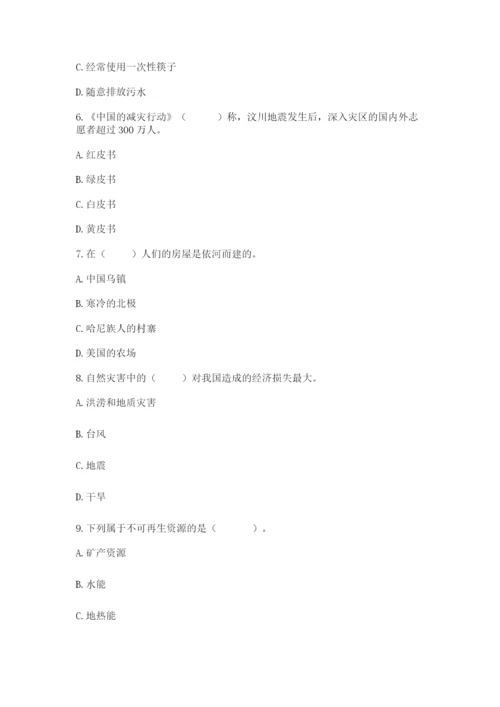 C. 经常使用一次性筷子

D. 随意排放污水

6.《中国的减灾行动》（　　）称，汶川地震发生后，深入灾区的国内外志愿者超过 300 万人。

A. 红皮书

B. 绿皮书

C. 白皮书

D. 黄皮书

7. 在（　　）人们的房屋是依河而建的。

A. 中国乌镇

B. 寒冷的北极

C. 哈尼族人的村寨

D. 美国的农场

8. 自然灾害中的（　　）对我国造成的经济损失最大。

A. 洪涝和地质灾害

B. 台风

C. 地震

D. 干旱

9. 下列属于不可再生资源的是（　　）。

A. 矿产资源

B. 水能

C. 地热能